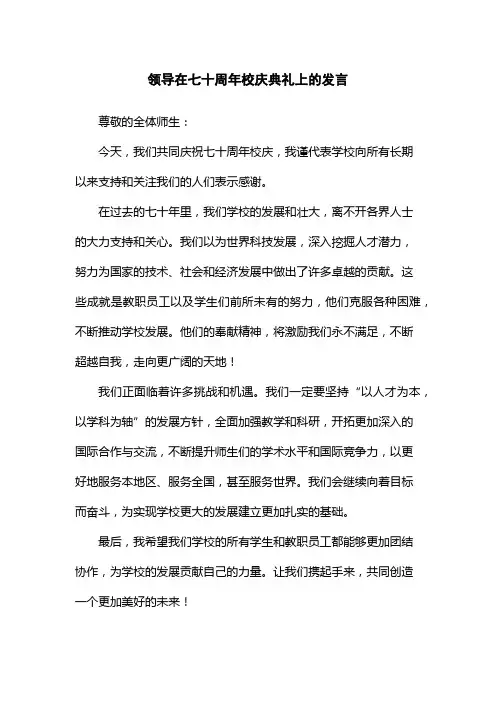 领导在七十周年校庆典礼上的发言

尊敬的全体师生：

今天，我们共同庆祝七十周年校庆，我谨代表学校向所有长期以来支持和关注我们的人们表示感谢。

在过去的七十年里，我们学校的发展和壮大，离不开各界人士的大力支持和关心。我们以为世界科技发展，深入挖掘人才潜力，努力为国家的技术、社会和经济发展中做出了许多卓越的贡献。这些成就是教职员工以及学生们前所未有的努力，他们克服各种困难，不断推动学校发展。他们的奉献精神，将激励我们永不满足，不断超越自我，走向更广阔的天地！

我们正面临着许多挑战和机遇。我们一定要坚持“以人才为本，以学科为轴”的发展方针，全面加强教学和科研，开拓更加深入的国际合作与交流，不断提升师生们的学术水平和国际竞争力，以更好地服务本地区、服务全国，甚至服务世界。我们会继续向着目标而奋斗，为实现学校更大的发展建立更加扎实的基础。

最后，我希望我们学校的所有学生和教职员工都能够更加团结协作，为学校的发展贡献自己的力量。让我们携起手来，共同创造一个更加美好的未来！